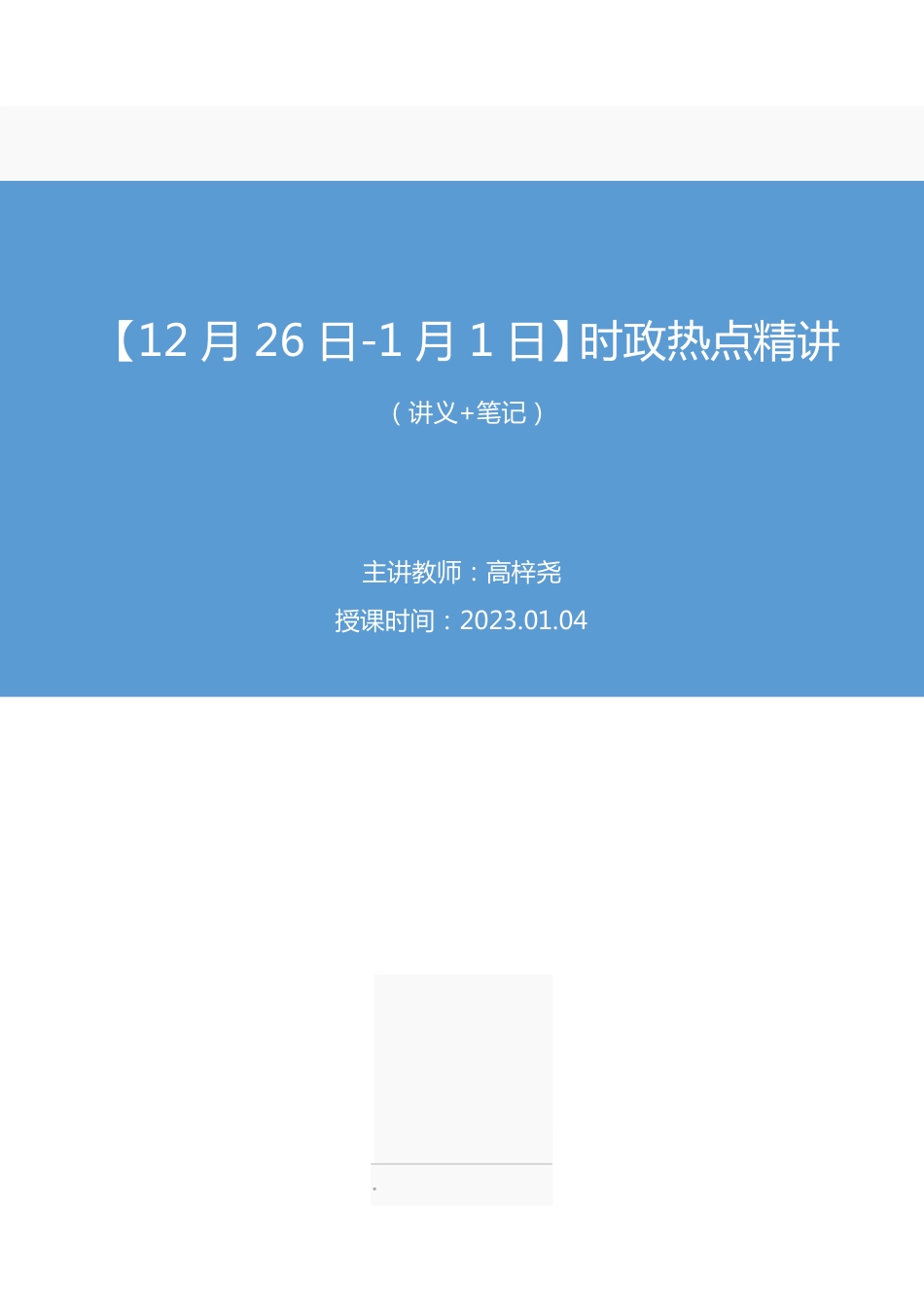 【12 月 26 日-1 月 1 日】时政热点精讲

（讲义+笔记）

主讲教师：高梓尧

授课时间：2023.01.04